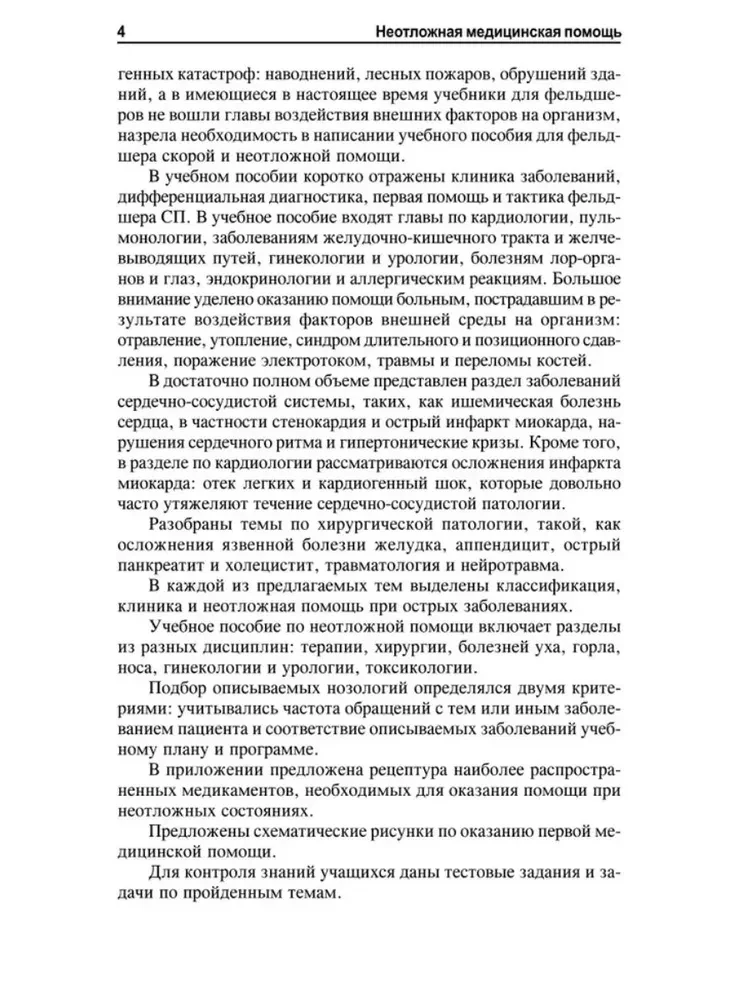 4 Неотложная медицинская помощь

генных катастроф: наводнений, лесных пожаров, обрушений зданий, а в имеющиеся в настоящее время учебники для фельдшеров не вошли главы воздействия внешних факторов на организм, назрела необходимость в написании учебного пособия для фельдшера скорой и неотложной помощи.

В учебном пособии коротко отражены клиника заболеваний, дифференциальная диагностика, первая помощь и тактика фельдшера СП. В учебное пособие входят главы по кардиологии, пульмонологии, заболеваниям желудочно-кишечного тракта и желчевыводящих путей, гинекологии и урологии, болезням лор-органов и глаз, эндокринологии и аллергическим реакциям. Большое внимание уделено оказанию помощи больным, пострадавшим в результате воздействия факторов внешней среды на организм: отравление, утопление, синдром длительного и позиционного сдавления, поражение электротоком, травмы и переломы костей.

В достаточно полном объеме представлен раздел заболеваний сердечно-сосудистой системы, таких, как ишемическая болезнь сердца, в частности стенокардия и острый инфаркт миокарда, нарушения сердечного ритма и гипертонические кризы. Кроме того, в разделе по кардиологии рассматриваются осложнения инфаркта миокарда: отек легких и кардиогенный шок, которые довольно часто утяжеляют течение сердечно-сосудистой патологии.

Разобраны темы по хирургической патологии, такой, как осложнения язвенной болезни желудка, аппендицит, острый панкреатит и холецистит, травматология и нейротравма.

В каждой из предлагаемых тем выделены классификация, клиника и неотложная помощь при острых заболеваниях.

Учебное пособие по неотложной помощи включает разделы из разных дисциплин: терапии, хирургии, болезней уха, горла, носа, гинекологии и урологии, токсикологии.

Подбор описываемых нозологий определялся двумя критериями: учитывались частота обращений с тем или иным заболеванием пациента и соответствие описываемых заболеваний учебному плану и программе.

В приложении предложена рецептура наиболее распространенных медикаментов, необходимых для оказания помощи при неотложных состояниях.

Предложены схематические рисунки по оказанию первой медицинской помощи.

Для контроля знаний учащихся даны тестовые задания и задачи по пройденным темам.